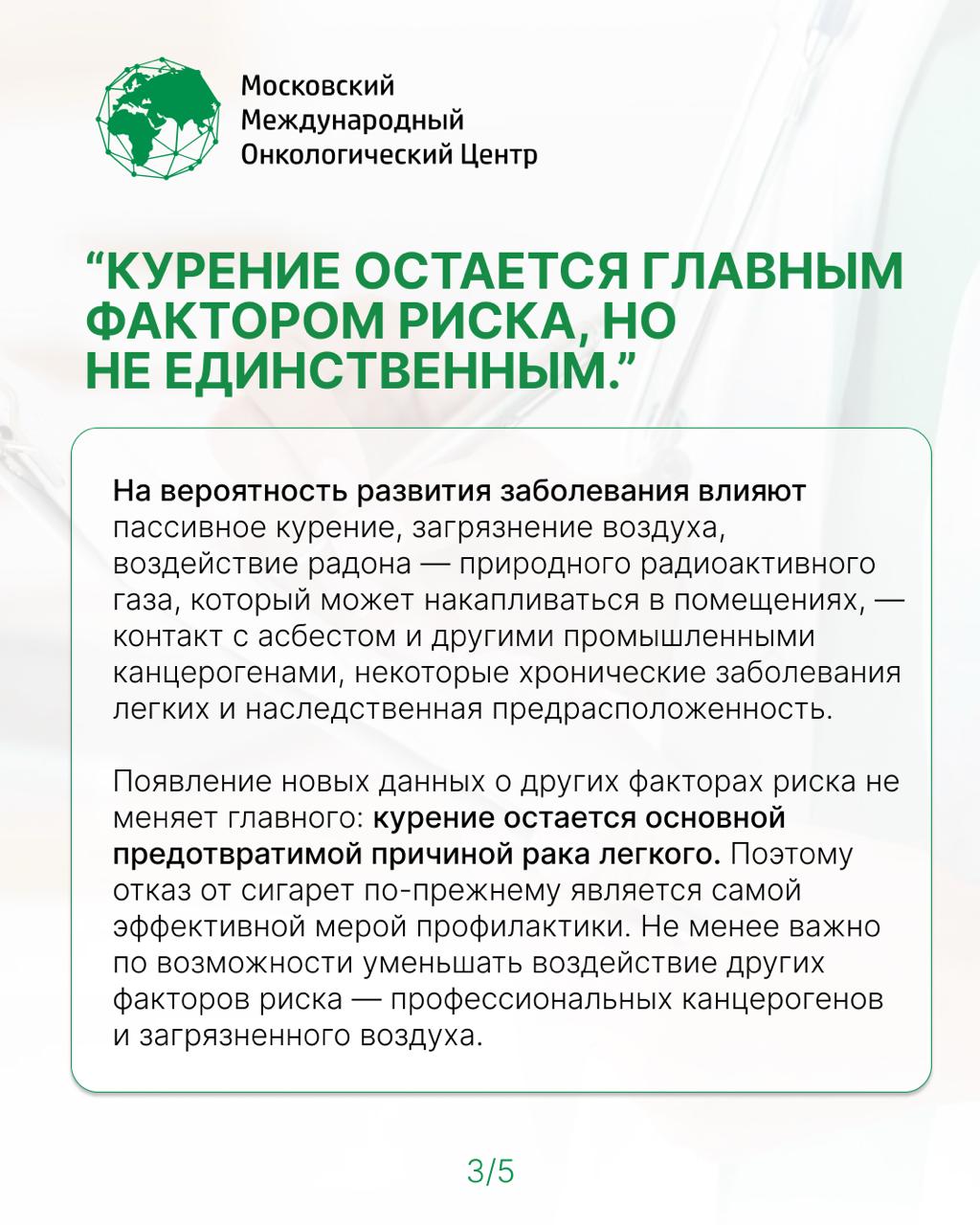 Московский Международный Онкологический Центр

“КУРЕНИЕ ОСТАЕТСЯ ГЛАВНЫМ ФАКТОРОМ РИСКА, НО НЕ ЕДИНСТВЕННЫМ.”

На вероятность развития заболевания влияют пассивное курение, загрязнение воздуха, воздействие радона — природного радиоактивного газа, который может накапливаться в помещениях, — контакт с асбестом и другими промышленными канцерогенами, некоторые хронические заболевания легких и наследственная предрасположенность.

Появление новых данных о других факторах риска не меняет главного: курение остается основной предотвратимой причиной рака легкого. Поэтому отказ от сигарет по-прежнему является самой эффективной мерой профилактики. Не менее важно по возможности уменьшать воздействие других факторов риска — профессиональных канцерогенов и загрязненного воздуха.

3/5